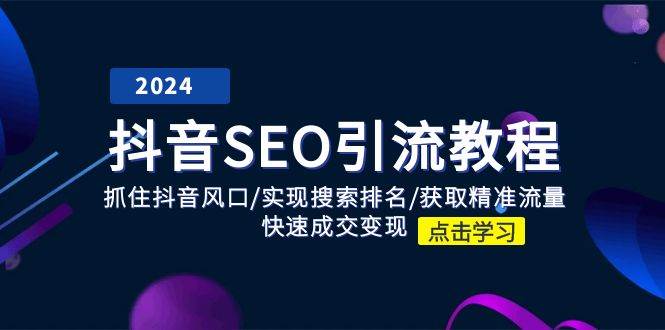 2024

抖音SEO引流教程

抓住抖音风口/实现搜索排名/获取精准流量

快速成交变现

点击学习